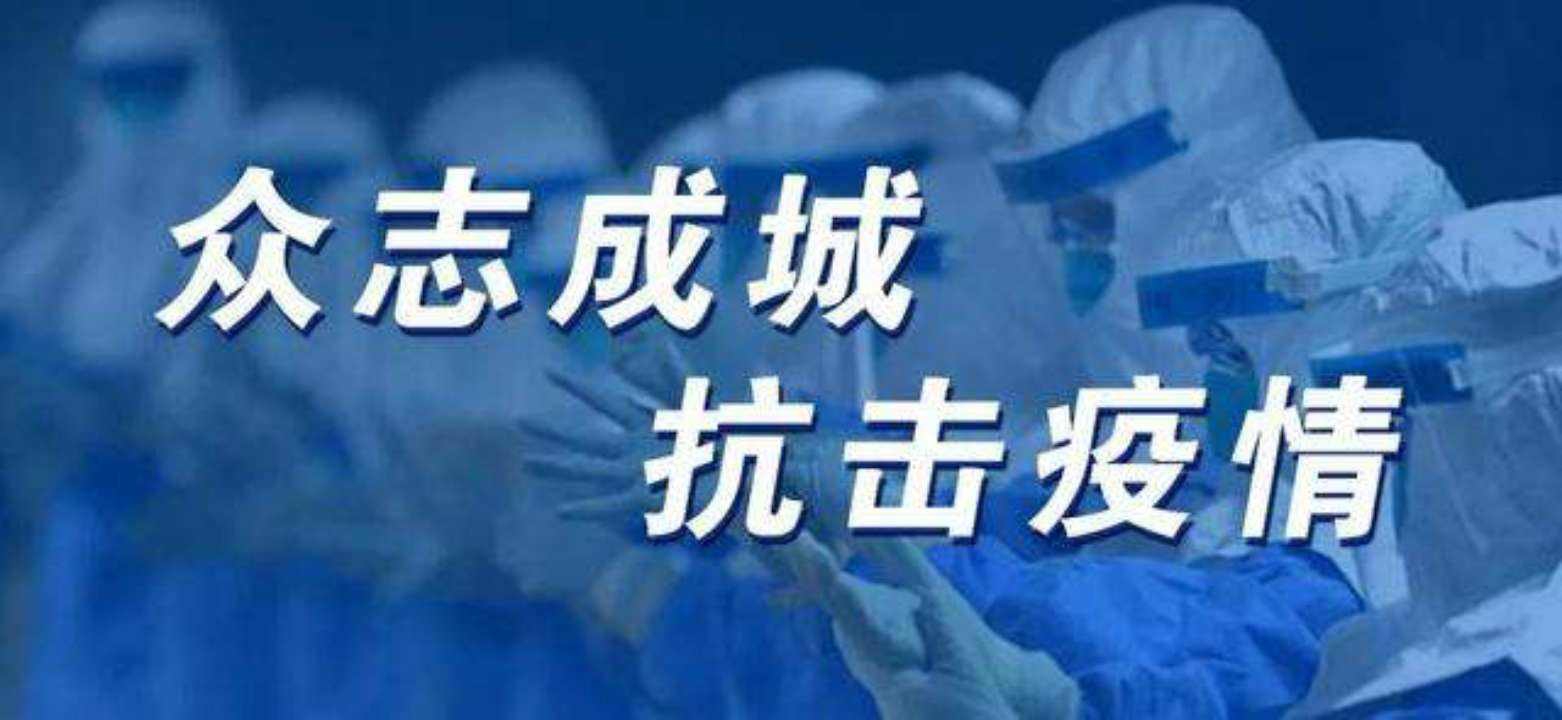 众志成城
抗击疫情